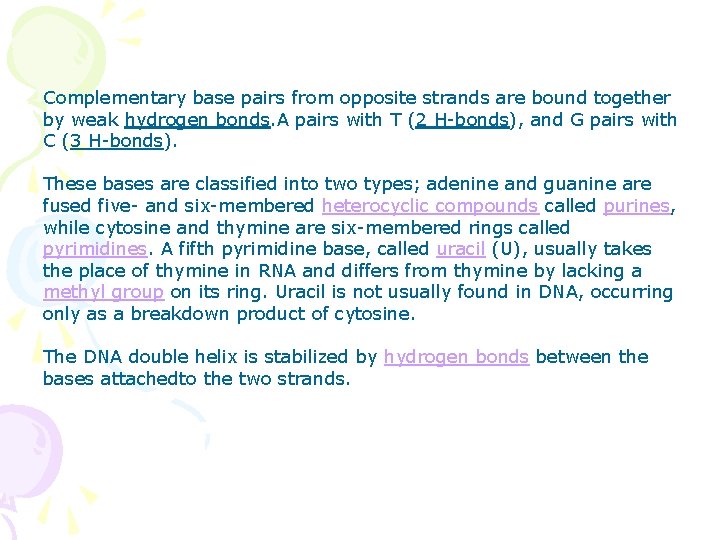 Complementary base pairs from opposite strands are bound together by weak hydrogen bonds.A pairs with T (2 H-bonds), and G pairs with C (3 H-bonds).

These bases are classified into two types; adenine and guanine are fused five- and six-membered heterocyclic compounds called purines, while cytosine and thymine are six-membered rings called pyrimidines. A fifth pyrimidine base, called uracil (U), usually takes the place of thymine in RNA and differs from thymine by lacking a methyl group on its ring. Uracil is not usually found in DNA, occurring only as a breakdown product of cytosine.

The DNA double helix is stabilized by hydrogen bonds between the bases attachedto the two strands.